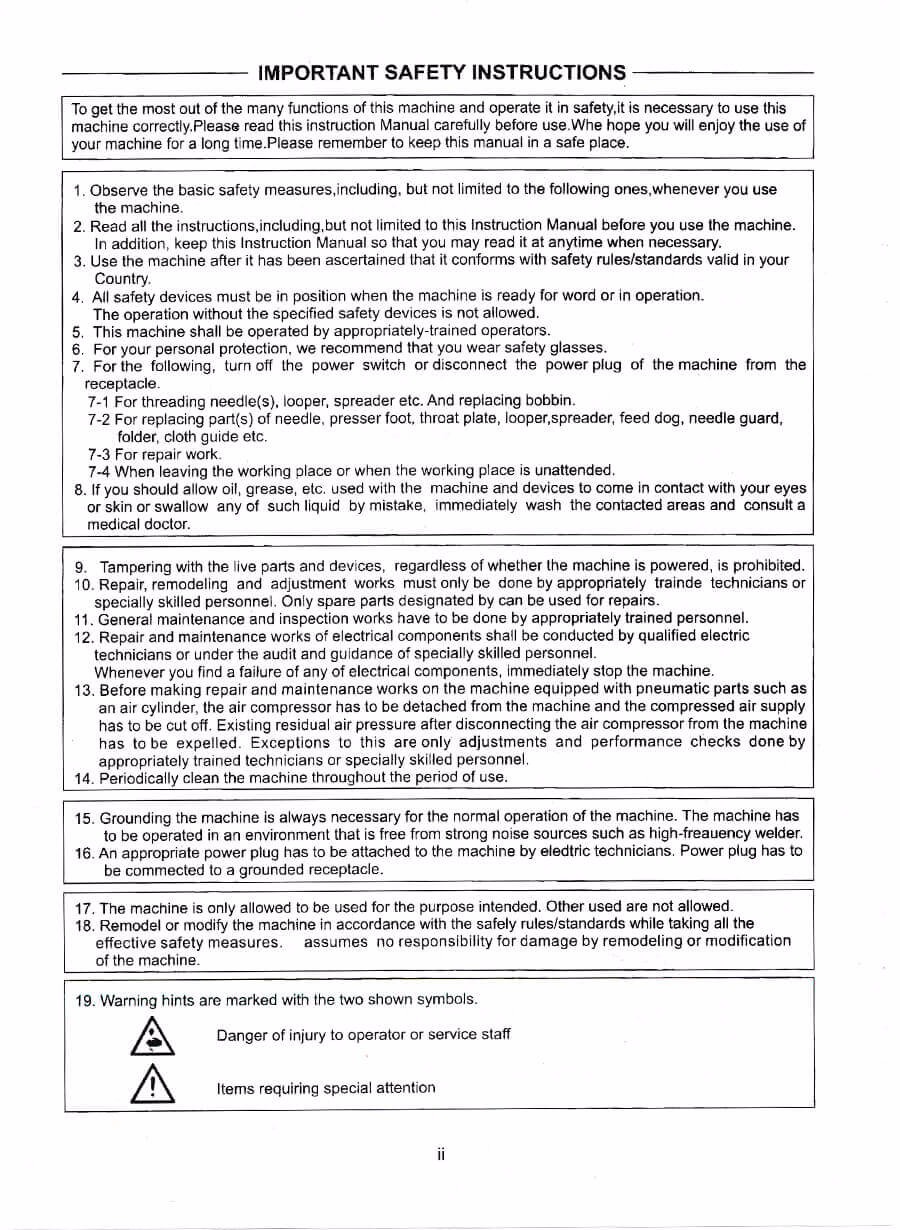 IMPORTANT SAFETY INSTRUCTIONS

To get the most out of the many functions of this machine and operate it in safety,it is necessary to use this machine correctly.Please read this instruction Manual carefully before use.Whe hope you will enjoy the use of your machine for a long time.Please remember to keep this manual in a safe place.

1. Observe the basic safety measures,including, but not limited to the following ones,whenever you use the machine.
2. Read all the instructions,including,but not limited to this Instruction Manual before you use the machine. In addition, keep this Instruction Manual so that you may read it at anytime when necessary.
3. Use the machine after it has been ascertained that it conforms with safety rules/standards valid in your Country.
4. All safety devices must be in position when the machine is ready for word or in operation. The operation without the specified safety devices is not allowed.
5. This machine shall be operated by appropriately-trained operators.
6. For your personal protection, we recommend that you wear safety glasses.
7. For the following, turn off the power switch or disconnect the power plug of the machine from the receptacle.
7-1 For threading needle(s), looper, spreader etc. And replacing bobbin.
7-2 For replacing part(s) of needle, presser foot, throat plate, looper,spreader, feed dog, needle guard, folder, cloth guide etc.
7-3 For repair work.
7-4 When leaving the working place or when the working place is unattended.
8. If you should allow oil, grease, etc. used with the machine and devices to come in contact with your eyes or skin or swallow any of such liquid by mistake, immediately wash the contacted areas and consult a medical doctor.

9. Tampering with the live parts and devices, regardless of whether the machine is powered, is prohibited.
10. Repair, remodeling and adjustment works must only be done by appropriately trainde technicians or specially skilled personnel. Only spare parts designated by can be used for repairs.
11. General maintenance and inspection works have to be done by appropriately trained personnel.
12. Repair and maintenance works of electrical components shall be conducted by qualified electric technicians or under the audit and guidance of specially skilled personnel. Whenever you find a failure of any of electrical components, immediately stop the machine.
13. Before making repair and maintenance works on the machine equipped with pneumatic parts such as an air cylinder, the air compressor has to be detached from the machine and the compressed air supply has to be cut off. Existing residual air pressure after disconnecting the air compressor from the machine has to be expelled. Exceptions to this are only adjustments and performance checks done by appropriately trained technicians or specially skilled personnel.
14. Periodically clean the machine throughout the period of use.

15. Grounding the machine is always necessary for the normal operation of the machine. The machine has to be operated in an environment that is free from strong noise sources such as high-freauency welder.
16. An appropriate power plug has to be attached to the machine by eledtric technicians. Power plug has to be commected to a grounded receptacle.

17. The machine is only allowed to be used for the purpose intended. Other used are not allowed.
18. Remodel or modify the machine in accordance with the safely rules/standards while taking all the effective safety measures. assumes no responsibility for damage by remodeling or modification of the machine.

19. Warning hints are marked with the two shown symbols.

Danger of injury to operator or service staff

Items requiring special attention

ii